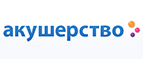 акушерство